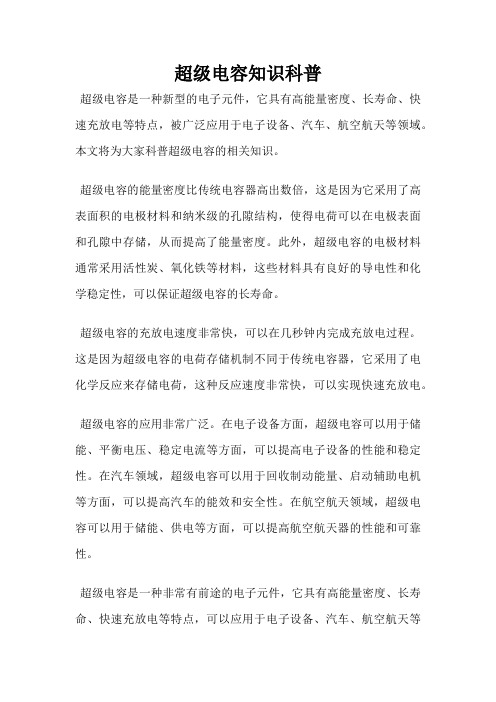 超级电容知识科普

超级电容是一种新型的电子元件，它具有高能量密度、长寿命、快速充放电等特点，被广泛应用于电子设备、汽车、航空航天等领域。本文将为大家科普超级电容的相关知识。

超级电容的能量密度比传统电容器高出数倍，这是因为它采用了高表面积的电极材料和纳米级的孔隙结构，使得电荷可以在电极表面和孔隙中存储，从而提高了能量密度。此外，超级电容的电极材料通常采用活性炭、氧化铁等材料，这些材料具有良好的导电性和化学稳定性，可以保证超级电容的长寿命。

超级电容的充放电速度非常快，可以在几秒钟内完成充放电过程。这是因为超级电容的电荷存储机制不同于传统电容器，它采用了电化学反应来存储电荷，这种反应速度非常快，可以实现快速充放电。

超级电容的应用非常广泛。在电子设备方面，超级电容可以用于储能、平衡电压、稳定电流等方面，可以提高电子设备的性能和稳定性。在汽车领域，超级电容可以用于回收制动能量、启动辅助电机等方面，可以提高汽车的能效和安全性。在航空航天领域，超级电容可以用于储能、供电等方面，可以提高航空航天器的性能和可靠性。

超级电容是一种非常有前途的电子元件，它具有高能量密度、长寿命、快速充放电等特点，可以应用于电子设备、汽车、航空航天等